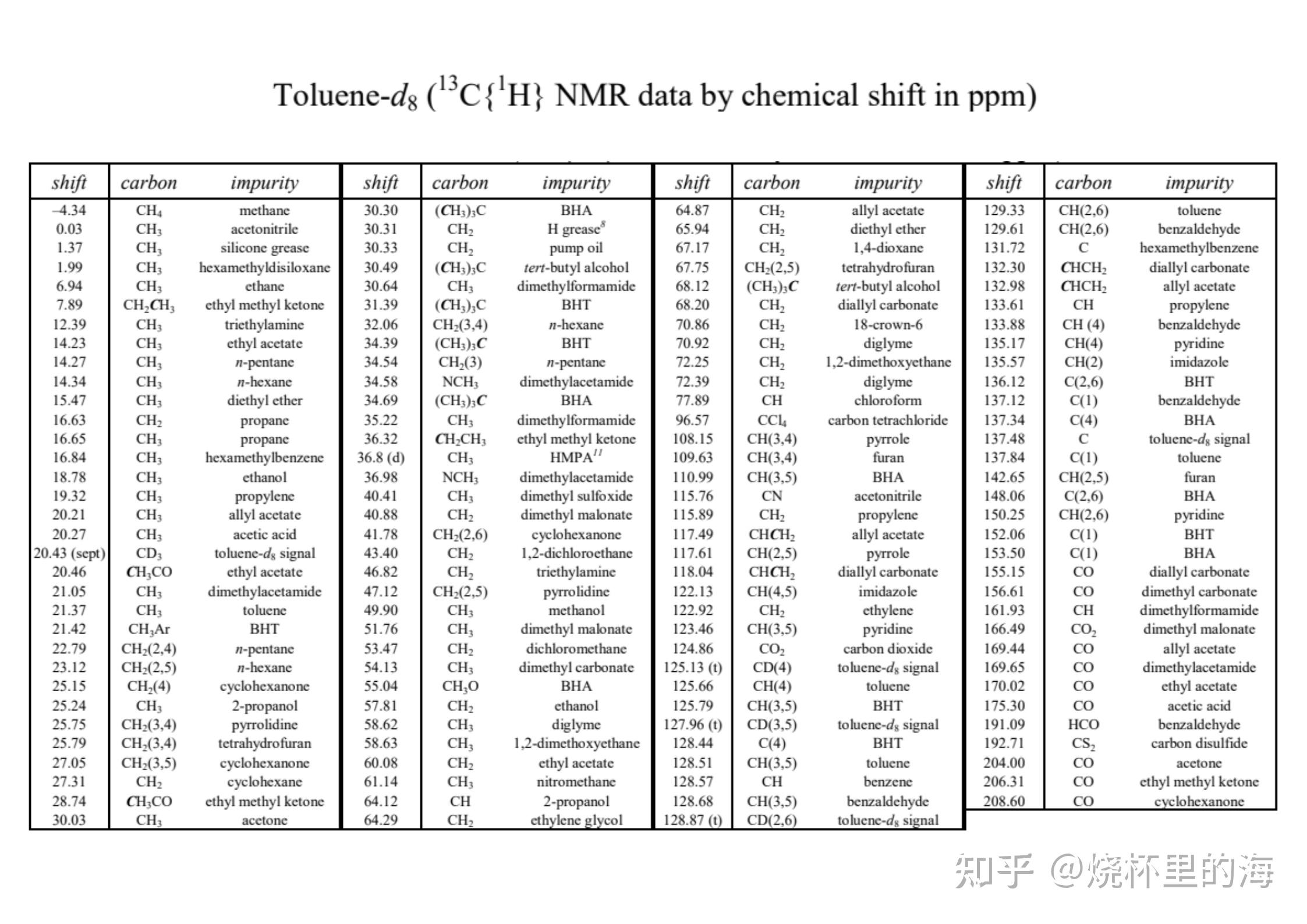 Toluene-$d_8$ ($^{13}C\{^1H\}$ NMR data by chemical shift in ppm)

| shift | carbon | impurity |
|---|---|---|
| –4.34 | $CH_4$ | methane |
| 0.03 | $CH_3$ | acetonitrile |
| 1.37 | $CH_3$ | silicone grease |
| 1.99 | $CH_3$ | hexamethyldisiloxane |
| 6.94 | $CH_3$ | ethane |
| 7.89 | $CH_2CH_3$ | ethyl methyl ketone |
| 12.39 | $CH_3$ | triethylamine |
| 14.23 | $CH_3$ | ethyl acetate |
| 14.27 | $CH_3$ | n-pentane |
| 14.34 | $CH_3$ | n-hexane |
| 15.47 | $CH_3$ | diethyl ether |
| 16.63 | $CH_2$ | propane |
| 16.65 | $CH_3$ | propane |
| 16.84 | $CH_3$ | hexamethylbenzene |
| 18.78 | $CH_3$ | ethanol |
| 19.32 | $CH_3$ | propylene |
| 20.21 | $CH_3$ | allyl acetate |
| 20.27 | $CH_3$ | acetic acid |
| 20.43 (sept) | $CD_3$ | toluene-$d_8$ signal |
| 20.46 | $CH_3CO$ | ethyl acetate |
| 21.05 | $CH_3$ | dimethylacetamide |
| 21.37 | $CH_3$ | toluene |
| 21.42 | $CH_3Ar$ | BHT |
| 22.79 | $CH_2(2,4)$ | n-pentane |
| 23.12 | $CH_2(2,5)$ | n-hexane |
| 25.15 | $CH_2(4)$ | cyclohexanone |
| 25.24 | $CH_3$ | 2-propanol |
| 25.75 | $CH_2(3,4)$ | pyrrolidine |
| 25.79 | $CH_2(3,4)$ | tetrahydrofuran |
| 27.05 | $CH_2(3,5)$ | cyclohexanone |
| 27.31 | $CH_2$ | cyclohexane |
| 28.74 | $CH_3CO$ | ethyl methyl ketone |
| 30.03 | $CH_3$ | acetone |

| shift | carbon | impurity |
|---|---|---|
| 30.30 | $(CH_3)_3C$ | BHA |
| 30.31 | $CH_2$ | H grease$^8$ |
| 30.33 | $CH_2$ | pump oil |
| 30.49 | $(CH_3)_3C$ | tert-butyl alcohol |
| 30.64 | $CH_3$ | dimethylformamide |
| 31.39 | $(CH_3)_3C$ | BHT |
| 32.06 | $CH_2(3,4)$ | n-hexane |
| 34.39 | $(CH_3)_3C$ | BHT |
| 34.54 | $CH_2(3)$ | n-pentane |
| 34.58 | $NCH_3$ | dimethylacetamide |
| 34.69 | $(CH_3)_3C$ | BHA |
| 35.22 | $CH_3$ | dimethylformamide |
| 36.32 | $CH_2CH_3$ | ethyl methyl ketone |
| 36.8 (d) | $CH_3$ | HMPA$^{11}$ |
| 36.98 | $NCH_3$ | dimethylacetamide |
| 40.41 | $CH_3$ | dimethyl sulfoxide |
| 40.88 | $CH_2$ | dimethyl malonate |
| 41.78 | $CH_2(2,6)$ | cyclohexanone |
| 43.40 | $CH_2$ | 1,2-dichloroethane |
| 46.82 | $CH_2$ | triethylamine |
| 47.12 | $CH_2(2,5)$ | pyrrolidine |
| 49.90 | $CH_3$ | methanol |
| 51.76 | $CH_3$ | dimethyl malonate |
| 53.47 | $CH_2$ | dichloromethane |
| 54.13 | $CH_3$ | dimethyl carbonate |
| 55.04 | $CH_3O$ | BHA |
| 57.81 | $CH_2$ | ethanol |
| 58.62 | $CH_3$ | diglyme |
| 58.63 | $CH_3$ | 1,2-dimethoxyethane |
| 60.08 | $CH_2$ | ethyl acetate |
| 61.14 | $CH_3$ | nitromethane |
| 64.12 | CH | 2-propanol |
| 64.29 | $CH_2$ | ethylene glycol |

| shift | carbon | impurity |
|---|---|---|
| 64.87 | $CH_2$ | allyl acetate |
| 65.94 | $CH_2$ | diethyl ether |
| 67.17 | $CH_2$ | 1,4-dioxane |
| 67.75 | $CH_2(2,5)$ | tetrahydrofuran |
| 68.12 | $(CH_3)_3C$ | tert-butyl alcohol |
| 68.20 | $CH_2$ | diallyl carbonate |
| 70.86 | $CH_2$ | 18-crown-6 |
| 70.92 | $CH_2$ | diglyme |
| 72.25 | $CH_2$ | 1,2-dimethoxyethane |
| 72.39 | $CH_2$ | diglyme |
| 77.89 | CH | chloroform |
| 96.57 | $CCl_4$ | carbon tetrachloride |
| 108.15 | CH(3,4) | pyrrole |
| 109.63 | CH(3,4) | furan |
| 110.99 | CH(3,5) | BHA |
| 115.76 | CN | acetonitrile |
| 115.89 | $CH_2$ | propylene |
| 117.49 | $CHCH_2$ | allyl acetate |
| 117.61 | CH(2,5) | pyrrole |
| 118.04 | $CHCH_2$ | diallyl carbonate |
| 122.13 | CH(4,5) | imidazole |
| 122.92 | $CH_2$ | ethylene |
| 123.46 | CH(3,5) | pyridine |
| 124.86 | $CO_2$ | carbon dioxide |
| 125.13 (t) | CD(4) | toluene-$d_8$ signal |
| 125.66 | CH(4) | toluene |
| 125.79 | CH(3,5) | BHT |
| 127.96 (t) | CD(3,5) | toluene-$d_8$ signal |
| 128.44 | C(4) | BHT |
| 128.51 | CH(3,5) | toluene |
| 128.57 | CH | benzene |
| 128.68 | CH(3,5) | benzaldehyde |
| 128.87 (t) | CD(2,6) | toluene-$d_8$ signal |

| shift | carbon | impurity |
|---|---|---|
| 129.33 | CH(2,6) | toluene |
| 129.61 | CH(2,6) | benzaldehyde |
| 131.72 | C | hexamethylbenzene |
| 132.30 | $CHCH_2$ | diallyl carbonate |
| 132.98 | $CHCH_2$ | allyl acetate |
| 133.61 | CH | propylene |
| 133.88 | CH (4) | benzaldehyde |
| 135.17 | CH(4) | pyridine |
| 135.57 | CH(2) | imidazole |
| 136.12 | C(2,6) | BHT |
| 137.12 | C(1) | benzaldehyde |
| 137.34 | C(4) | BHA |
| 137.48 | C | toluene-$d_8$ signal |
| 137.84 | C(1) | toluene |
| 142.65 | CH(2,5) | furan |
| 148.06 | C(2,6) | BHA |
| 150.25 | CH(2,6) | pyridine |
| 152.06 | C(1) | BHT |
| 153.50 | C(1) | BHA |
| 155.15 | CO | diallyl carbonate |
| 156.61 | CO | dimethyl carbonate |
| 161.93 | CH | dimethylformamide |
| 166.49 | $CO_2$ | dimethyl malonate |
| 169.44 | CO | allyl acetate |
| 169.65 | CO | dimethylacetamide |
| 170.02 | CO | ethyl acetate |
| 175.30 | CO | acetic acid |
| 191.09 | HCO | benzaldehyde |
| 192.71 | $CS_2$ | carbon disulfide |
| 204.00 | CO | acetone |
| 206.31 | CO | ethyl methyl ketone |
| 208.60 | CO | cyclohexanone |

知乎 @烧杯里的海